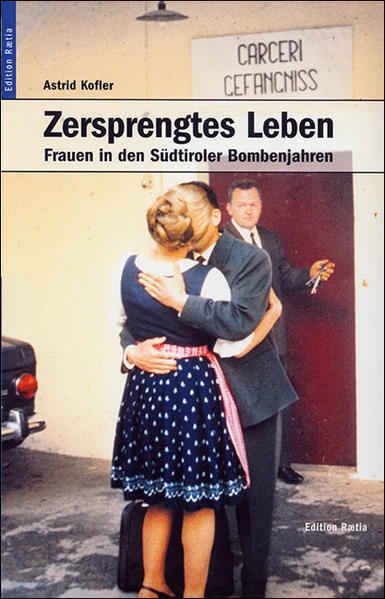 Edition Rætia

CARCERI
CEFANCNISS

Astrid Kofler

Zersprengtes Leben

Frauen in den Südtiroler Bombenjahren

Edition Rætia